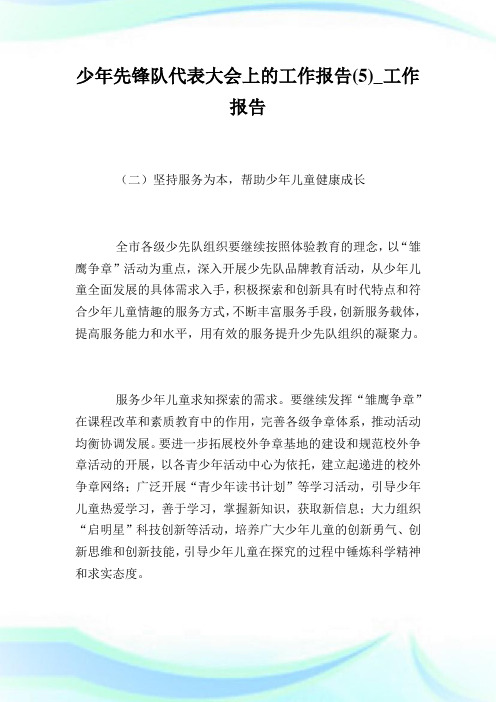 少年先锋队代表大会上的工作报告(5)_工作报告

（二）坚持服务为本，帮助少年儿童健康成长

全市各级少先队组织要继续按照体验教育的理念，以“雏鹰争章”活动为重点，深入开展少先队品牌教育活动，从少年儿童全面发展的具体需求入手，积极探索和创新具有时代特点和符合少年儿童情趣的服务方式，不断丰富服务手段，创新服务载体，提高服务能力和水平，用有效的服务提升少先队组织的凝聚力。

服务少年儿童求知探索的需求。要继续发挥“雏鹰争章”在课程改革和素质教育中的作用，完善各级争章体系，推动活动均衡协调发展。要进一步拓展校外争章基地的建设和规范校外争章活动的开展，以各青少年活动中心为依托，建立起递进的校外争章网络；广泛开展“青少年读书计划”等学习活动，引导少年儿童热爱学习，善于学习，掌握新知识，获取新信息；大力组织“启明星”科技创新等活动，培养广大少年儿童的创新勇气、创新思维和创新技能，引导少年儿童在探究的过程中锤炼科学精神和求实态度。